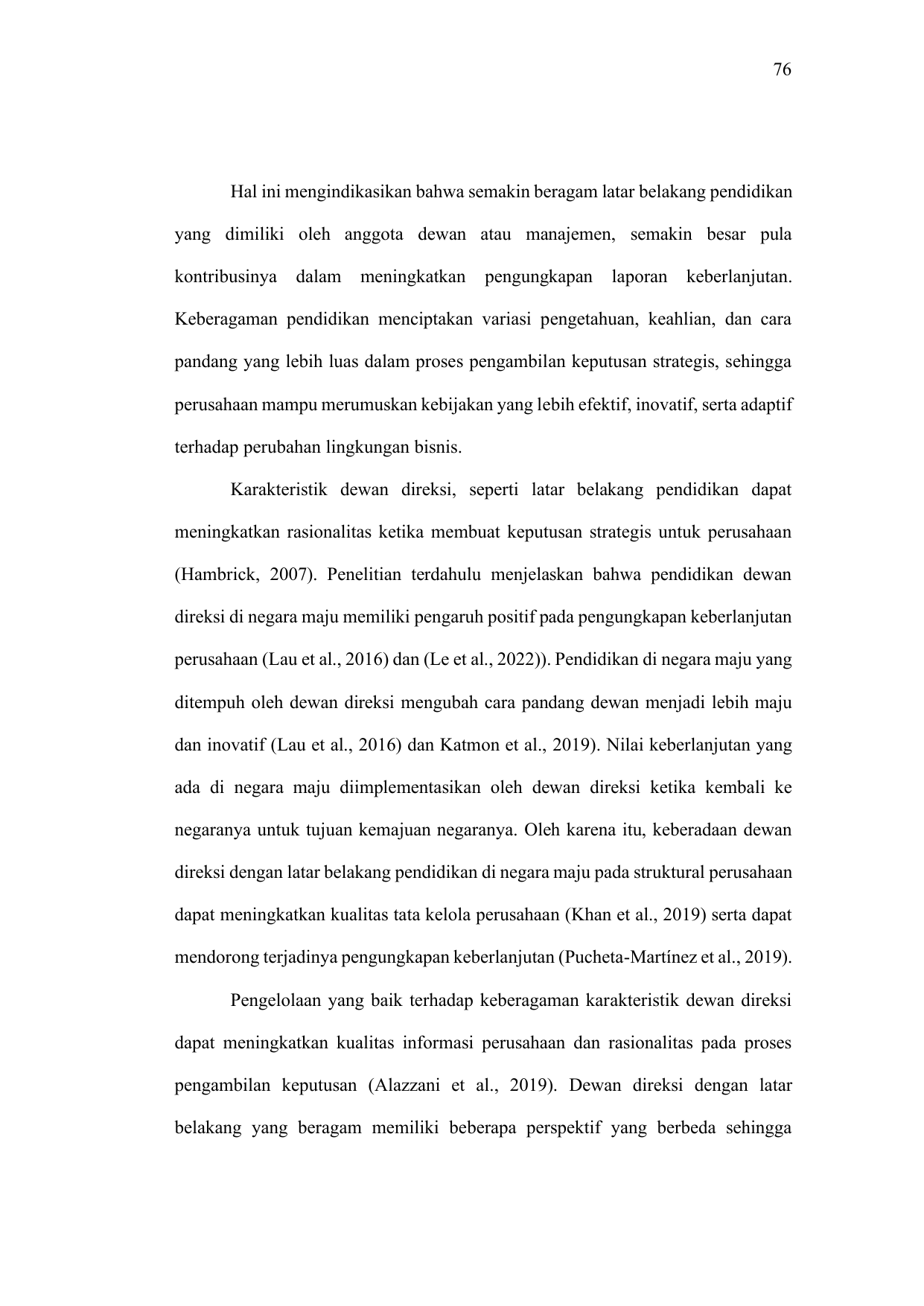 76

Hal ini mengindikasikan bahwa semakin beragam latar belakang pendidikan yang dimiliki oleh anggota dewan atau manajemen, semakin besar pula kontribusinya dalam meningkatkan pengungkapan laporan keberlanjutan. Keberagaman pendidikan menciptakan variasi pengetahuan, keahlian, dan cara pandang yang lebih luas dalam proses pengambilan keputusan strategis, sehingga perusahaan mampu merumuskan kebijakan yang lebih efektif, inovatif, serta adaptif terhadap perubahan lingkungan bisnis.

Karakteristik dewan direksi, seperti latar belakang pendidikan dapat meningkatkan rasionalitas ketika membuat keputusan strategis untuk perusahaan (Hambrick, 2007). Penelitian terdahulu menjelaskan bahwa pendidikan dewan direksi di negara maju memiliki pengaruh positif pada pengungkapan keberlanjutan perusahaan (Lau et al., 2016) dan (Le et al., 2022)). Pendidikan di negara maju yang ditempuh oleh dewan direksi mengubah cara pandang dewan menjadi lebih maju dan inovatif (Lau et al., 2016) dan Katmon et al., 2019). Nilai keberlanjutan yang ada di negara maju diimplementasikan oleh dewan direksi ketika kembali ke negaranya untuk tujuan kemajuan negaranya. Oleh karena itu, keberadaan dewan direksi dengan latar belakang pendidikan di negara maju pada struktural perusahaan dapat meningkatkan kualitas tata kelola perusahaan (Khan et al., 2019) serta dapat mendorong terjadinya pengungkapan keberlanjutan (Pucheta-Martínez et al., 2019).

Pengelolaan yang baik terhadap keberagaman karakteristik dewan direksi dapat meningkatkan kualitas informasi perusahaan dan rasionalitas pada proses pengambilan keputusan (Alazzani et al., 2019). Dewan direksi dengan latar belakang yang beragam memiliki beberapa perspektif yang berbeda sehingga